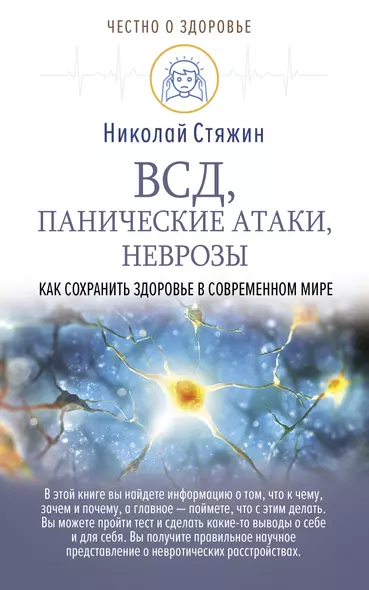 ЧЕСТНО О ЗДОРОВЬЕ

Николай Стяжин

ВСД, ПАНИЧЕСКИЕ АТАКИ, НЕВРОЗЫ

КАК СОХРАНИТЬ ЗДОРОВЬЕ В СОВРЕМЕННОМ МИРЕ

В этой книге вы найдете информацию о том, что к чему, зачем и почему, а главное — поймете, что с этим делать. Вы можете пройти тест и сделать какие-то выводы о себе и для себя. Вы получите правильное научное представление о невротических расстройствах.